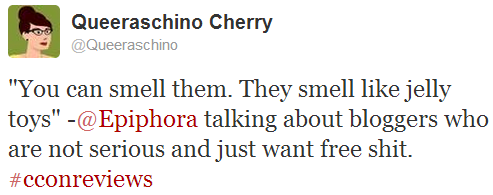 Queeraschino Cherry
@Queeraschino

"You can smell them. They smell like jelly toys" -@Epiphora talking about bloggers who are not serious and just want free shit. #cconreviews